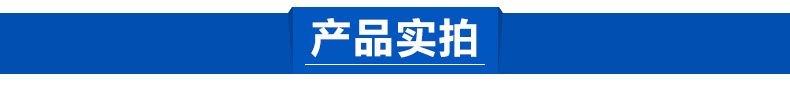 产品实拍